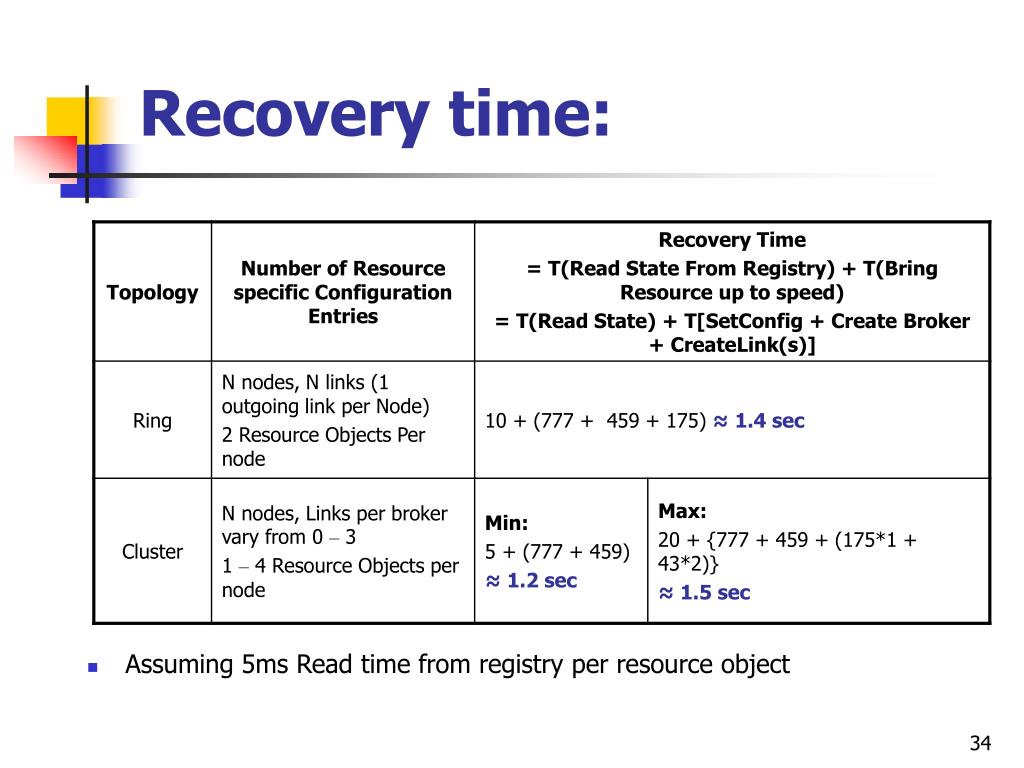 Recovery time:

| Topology | Number of Resource specific Configuration Entries | Recovery Time = T(Read State From Registry) + T(Bring Resource up to speed) = T(Read State) + T[SetConfig + Create Broker + CreateLink(s)] | |
|---|---|---|---|
| Ring | N nodes, N links (1 outgoing link per Node) 2 Resource Objects Per node | 10 + (777 + 459 + 175) ≈ 1.4 sec | |
| Cluster | N nodes, Links per broker vary from 0 – 3 1 – 4 Resource Objects per node | Min: 5 + (777 + 459) ≈ 1.2 sec | Max: 20 + {777 + 459 + (175*1 + 43*2)} ≈ 1.5 sec |

Assuming 5ms Read time from registry per resource object

34